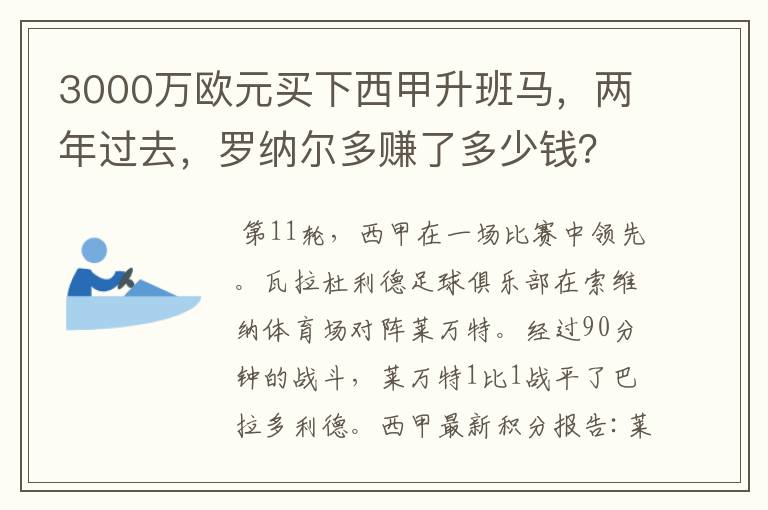 3000万欧元买下西甲升班马，两年过去，罗纳尔多赚了多少钱?

第11轮，西甲在一场比赛中领先。瓦拉杜利德足球俱乐部在索维纳体育场对阵莱万特。经过90分钟的战斗，莱万特1比1战平了巴拉多利德。西甲最新积分报告：莱